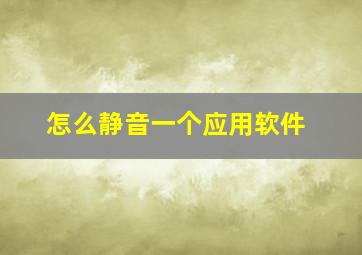 怎么静音一个应用软件